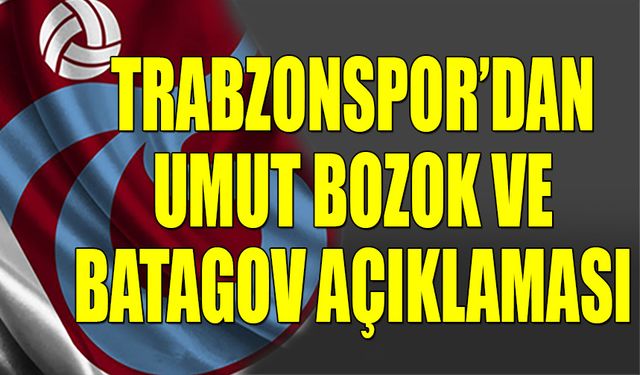 TRABZONSPOR'DAN UMUT BOZOK VE BATAGOV AÇIKLAMASI